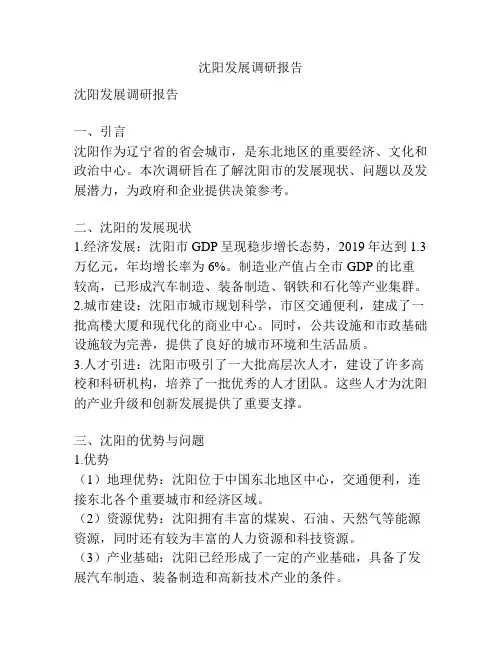 沈阳发展调研报告

沈阳发展调研报告

一、引言
沈阳作为辽宁省的省会城市，是东北地区的重要经济、文化和政治中心。本次调研旨在了解沈阳市的发展现状、问题以及发展潜力，为政府和企业提供决策参考。

二、沈阳的发展现状
1.经济发展：沈阳市 GDP 呈现稳步增长态势，2019 年达到 1.3 万亿元，年均增长率为 6%。制造业产值占全市 GDP 的比重较高，已形成汽车制造、装备制造、钢铁和石化等产业集群。
2.城市建设：沈阳市城市规划科学，市区交通便利，建成了一批高楼大厦和现代化的商业中心。同时，公共设施和市政基础设施较为完善，提供了良好的城市环境和生活品质。
3.人才引进：沈阳市吸引了一大批高层次人才，建设了许多高校和科研机构，培养了一批优秀的人才团队。这些人才为沈阳的产业升级和创新发展提供了重要支撑。

三、沈阳的优势与问题
1.优势
（1）地理优势：沈阳位于中国东北地区中心，交通便利，连接东北各个重要城市和经济区域。
（2）资源优势：沈阳拥有丰富的煤炭、石油、天然气等能源资源，同时还有较为丰富的人力资源和科技资源。
（3）产业基础：沈阳已经形成了一定的产业基础，具备了发展汽车制造、装备制造和高新技术产业的条件。